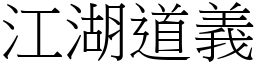 江湖道義